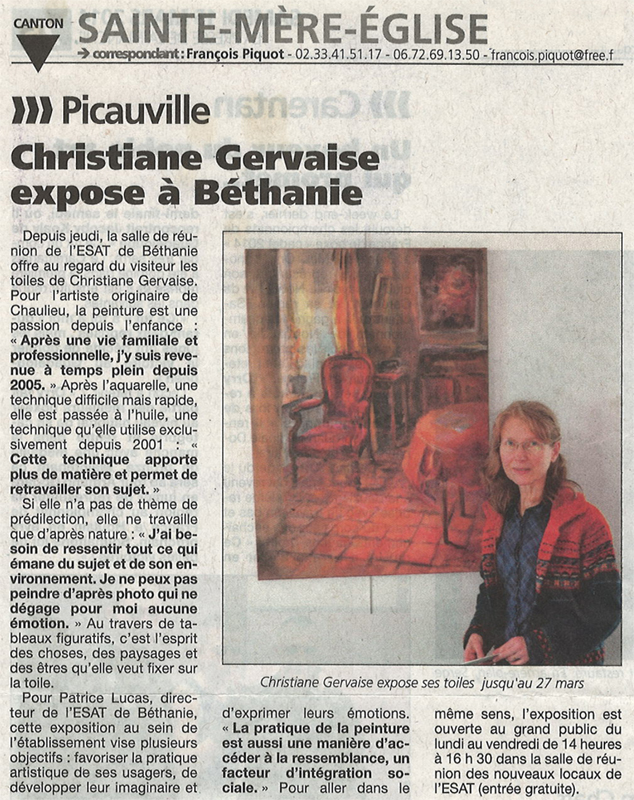 CANTON

SAINTE-MÈRE-ÉGLISE

→ correspondant : François Piquot - 02.33.41.51.17 - 06.72.69.13.50 - francois.piquot@free.f

Picauville

Christiane Gervaise expose à Béthanie

Depuis jeudi, la salle de réunion de l'ESAT de Béthanie offre au regard du visiteur les toiles de Christiane Gervaise. Pour l'artiste originaire de Chaulieu, la peinture est une passion depuis l'enfance : « Après une vie familiale et professionnelle, j'y suis revenue à temps plein depuis 2005. » Après l'aquarelle, une technique difficile mais rapide, elle est passée à l'huile, une technique qu'elle utilise exclusivement depuis 2001 : « Cette technique apporte plus de matière et permet de retravailler son sujet. »

Si elle n'a pas de thème de prédilection, elle ne travaille que d'après nature : « J'ai besoin de ressentir tout ce qui émane du sujet et de son environnement. Je ne peux pas peindre d'après photo qui ne dégage pour moi aucune émotion. » Au travers de tableaux figuratifs, c'est l'esprit des choses, des paysages et des êtres qu'elle veut fixer sur la toile.

Pour Patrice Lucas, directeur de l'ESAT de Béthanie, cette exposition au sein de l'établissement vise plusieurs objectifs : favoriser la pratique artistique de ses usagers, de développer leur imaginaire et d'exprimer leurs émotions. « La pratique de la peinture est aussi une manière d'accéder à la ressemblance, un facteur d'intégration sociale. » Pour aller dans le même sens, l'exposition est ouverte au grand public du lundi au vendredi de 14 heures à 16 h 30 dans la salle de réunion des nouveaux locaux de l'ESAT (entrée gratuite).

Christiane Gervaise expose ses toiles jusqu'au 27 mars